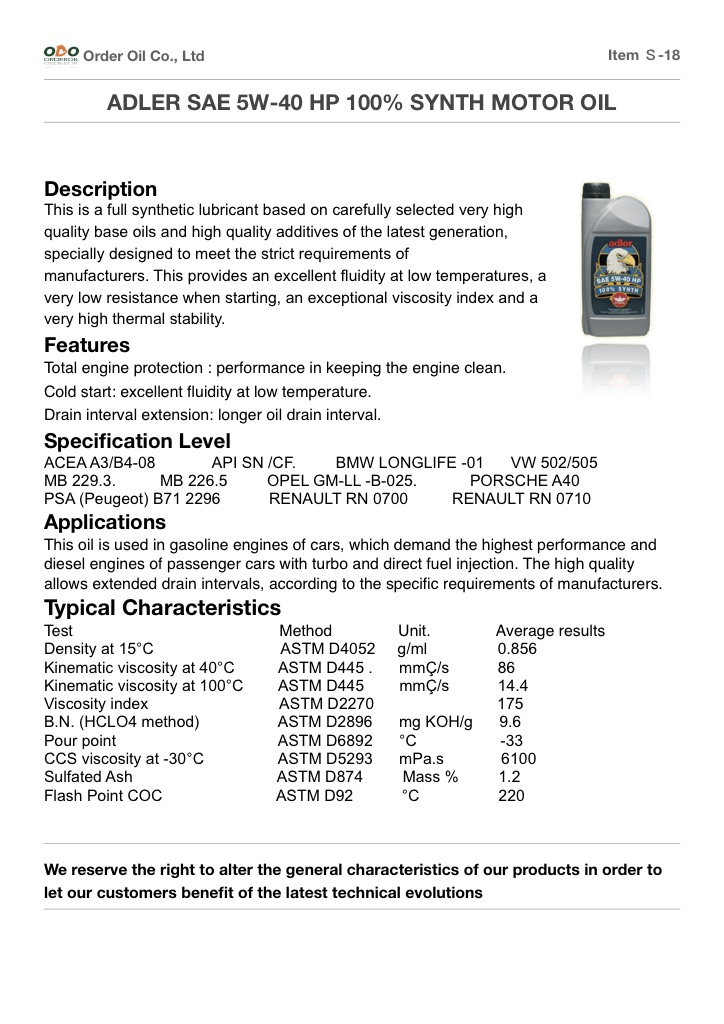 ODO ORDEROIL Order Oil Co., Ltd

Item S -18

ADLER SAE 5W-40 HP 100% SYNTH MOTOR OIL

Description
This is a full synthetic lubricant based on carefully selected very high quality base oils and high quality additives of the latest generation, specially designed to meet the strict requirements of manufacturers. This provides an excellent fluidity at low temperatures, a very low resistance when starting, an exceptional viscosity index and a very high thermal stability.

adler SAE 5W-40 HP 100% SYNTH

Features
Total engine protection : performance in keeping the engine clean.
Cold start: excellent fluidity at low temperature.
Drain interval extension: longer oil drain interval.

Specification Level
ACEA A3/B4-08 API SN /CF. BMW LONGLIFE -01 VW 502/505
MB 229.3. MB 226.5 OPEL GM-LL -B-025. PORSCHE A40
PSA (Peugeot) B71 2296 RENAULT RN 0700 RENAULT RN 0710

Applications
This oil is used in gasoline engines of cars, which demand the highest performance and diesel engines of passenger cars with turbo and direct fuel injection. The high quality allows extended drain intervals, according to the specific requirements of manufacturers.

Typical Characteristics

| Test | Method | Unit. | Average results |
|---|---|---|---|
| Density at 15°C | ASTM D4052 | g/ml | 0.856 |
| Kinematic viscosity at 40°C | ASTM D445 . | mmÇ/s | 86 |
| Kinematic viscosity at 100°C | ASTM D445 | mmÇ/s | 14.4 |
| Viscosity index | ASTM D2270 | | 175 |
| B.N. (HCLO4 method) | ASTM D2896 | mg KOH/g | 9.6 |
| Pour point | ASTM D6892 | °C | -33 |
| CCS viscosity at -30°C | ASTM D5293 | mPa.s | 6100 |
| Sulfated Ash | ASTM D874 | Mass % | 1.2 |
| Flash Point COC | ASTM D92 | °C | 220 |

We reserve the right to alter the general characteristics of our products in order to let our customers benefit of the latest technical evolutions